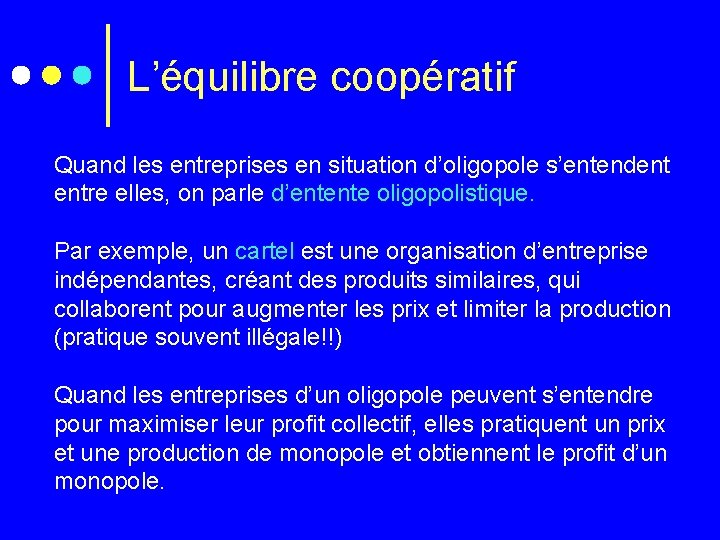 L’équilibre coopératif

Quand les entreprises en situation d’oligopole s’entendent entre elles, on parle d’entente oligopolistique.

Par exemple, un cartel est une organisation d’entreprise indépendantes, créant des produits similaires, qui collaborent pour augmenter les prix et limiter la production (pratique souvent illégale!!)

Quand les entreprises d’un oligopole peuvent s’entendre pour maximiser leur profit collectif, elles pratiquent un prix et une production de monopole et obtiennent le profit d’un monopole.